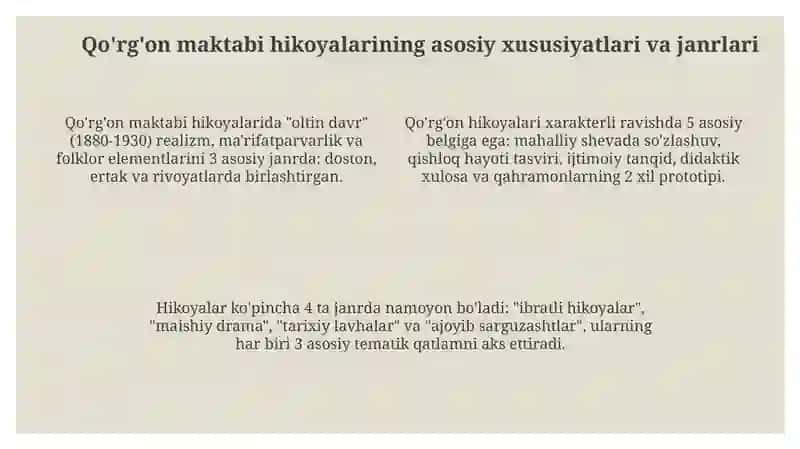 Qo'rg'on maktabi hikoyalarining asosiy xususiyatlari va janrlari

Qo'rg'on maktabi hikoyalarida "oltin davr" (1880-1930) realizm, ma'rifatparvarlik va folklor elementlarini 3 asosiy janrda: doston, ertak va rivoyatlarda birlashtirgan.

Qo'rg'on hikoyalari xarakterli ravishda 5 asosiy belgiga ega: mahalliy shevada so'zlashuv, qishloq hayoti tasviri, ijtimoiy tanqid, didaktik xulosa va qahramonlarning 2 xil prototipi.

Hikoyalar ko'pincha 4 ta janrda namoyon bo'ladi: "ibratli hikoyalar", "maishiy drama", "tarixiy lavhalar" va "ajoyib sarguzashtlar", ularning har biri 3 asosiy tematik qatlamni aks ettiradi.